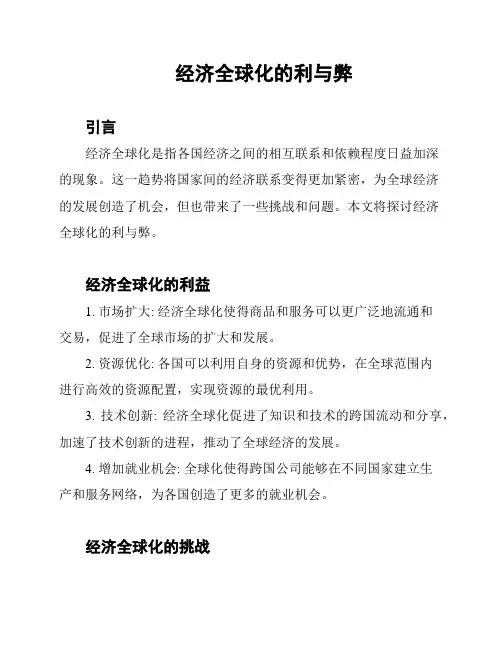 经济全球化的利与弊

引言

经济全球化是指各国经济之间的相互联系和依赖程度日益加深的现象。这一趋势将国家间的经济联系变得更加紧密，为全球经济的发展创造了机会，但也带来了一些挑战和问题。本文将探讨经济全球化的利与弊。

经济全球化的利益

1. 市场扩大: 经济全球化使得商品和服务可以更广泛地流通和交易，促进了全球市场的扩大和发展。

2. 资源优化: 各国可以利用自身的资源和优势，在全球范围内进行高效的资源配置，实现资源的最优利用。

3. 技术创新: 经济全球化促进了知识和技术的跨国流动和分享，加速了技术创新的进程，推动了全球经济的发展。

4. 增加就业机会: 全球化使得跨国公司能够在不同国家建立生产和服务网络，为各国创造了更多的就业机会。

经济全球化的挑战